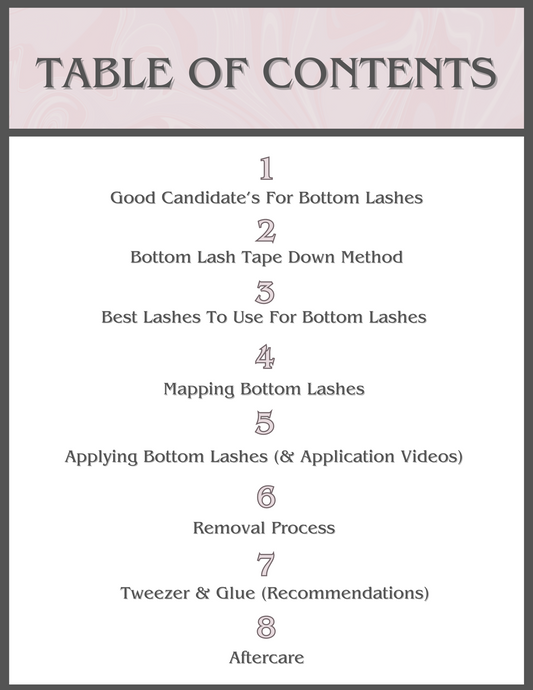 TABLE OF CONTENTS

1
Good Candidate's For Bottom Lashes

2
Bottom Lash Tape Down Method

3
Best Lashes To Use For Bottom Lashes

4
Mapping Bottom Lashes

5
Applying Bottom Lashes (& Application Videos)

6
Removal Process

7
Tweezer & Glue (Recommendations)

8
Aftercare